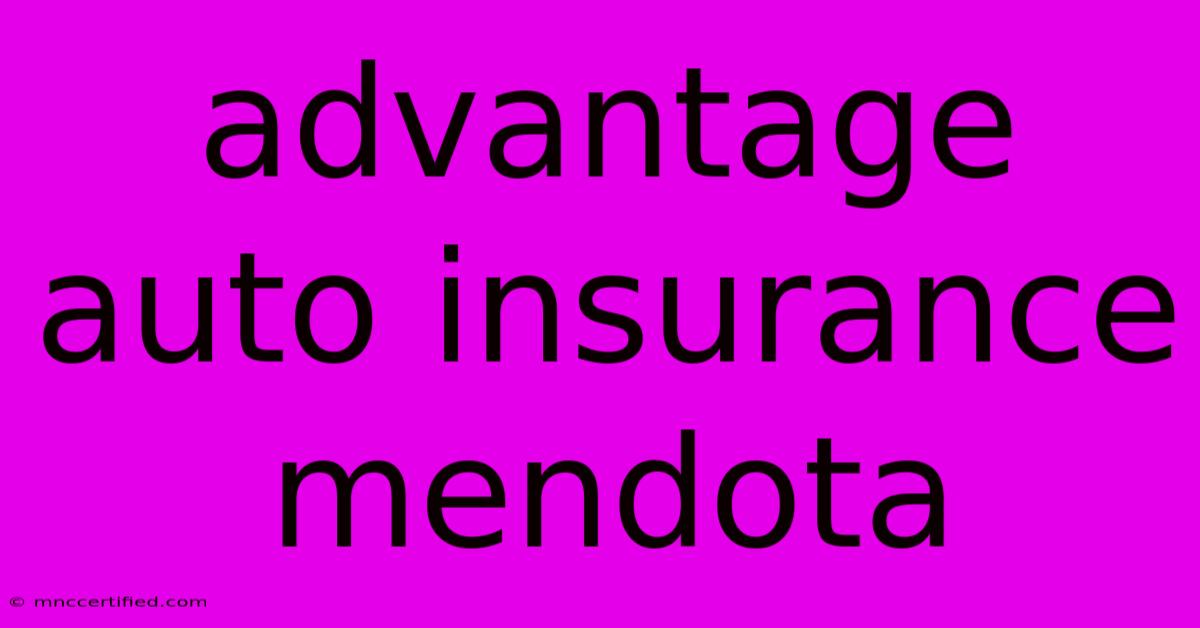 advantage auto insurance mendota

© mnccertified.com